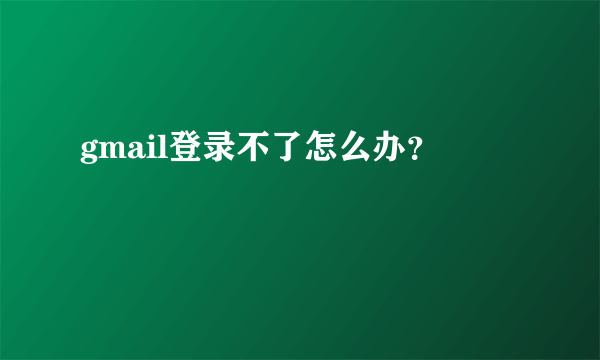 gmail登录不了怎么办?